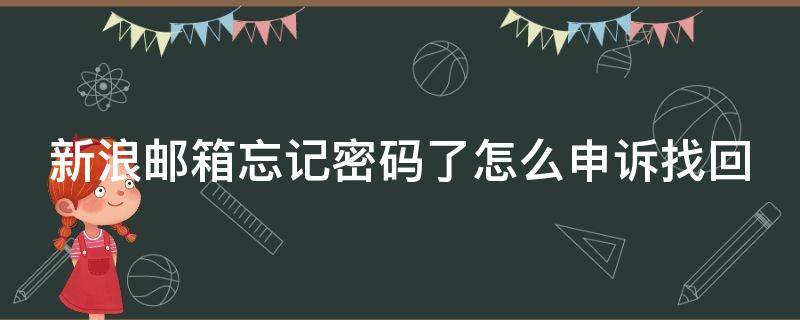 新浪邮箱忘记密码了怎么申诉找回